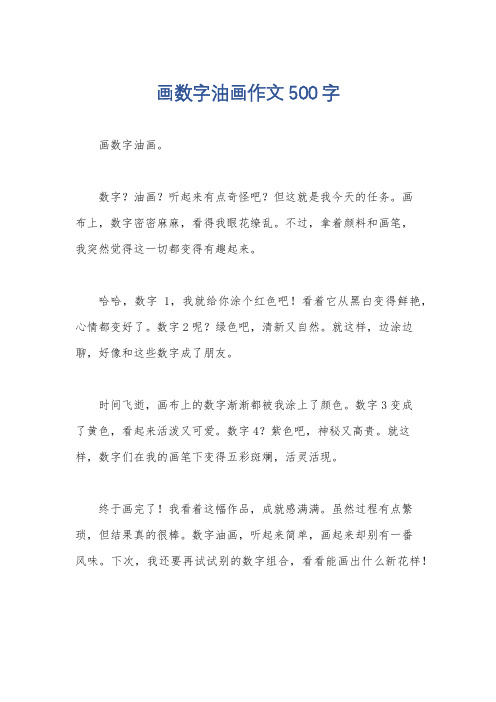 画数字油画作文500字

画数字油画。

数字？油画？听起来有点奇怪吧？但这就是我今天的任务。画布上，数字密密麻麻，看得我眼花缭乱。不过，拿着颜料和画笔，我突然觉得这一切都变得有趣起来。

哈哈，数字 1，我就给你涂个红色吧！看着它从黑白变得鲜艳，心情都变好了。数字2呢？绿色吧，清新又自然。就这样，边涂边聊，好像和这些数字成了朋友。

时间飞逝，画布上的数字渐渐都被我涂上了颜色。数字3变成了黄色，看起来活泼又可爱。数字4？紫色吧，神秘又高贵。就这样，数字们在我的画笔下变得五彩斑斓，活灵活现。

终于画完了！我看着这幅作品，成就感满满。虽然过程有点繁琐，但结果真的很棒。数字油画，听起来简单，画起来却别有一番风味。下次，我还要再试试别的数字组合，看看能画出什么新花样！